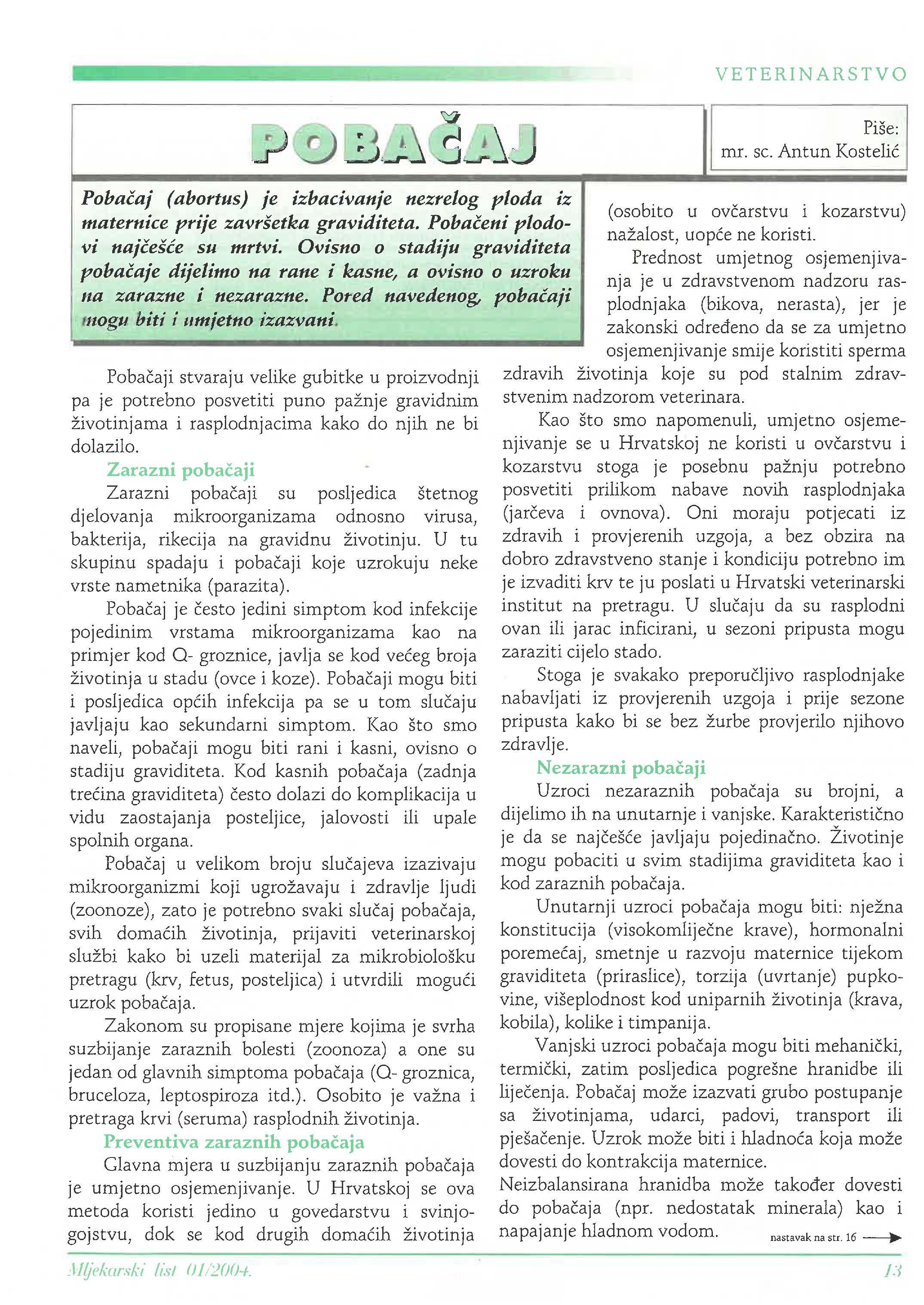 VETERINARSTVO

POBAČAJ

Piše:
mr. sc. Antun Kostelić

Pobačaj (abortus) je izbacivanje nezrelog ploda iz maternice prije završetka graviditeta. Pobačeni plodovi najčešće su mrtvi. Ovisno o stadiju graviditeta pobačaje dijelimo na rane i kasne, a ovisno o uzroku na zarazne i nezarazne. Pored navedenog, pobačaji mogu biti i umjetno izazvani.

Pobačaji stvaraju velike gubitke u proizvodnji pa je potrebno posvetiti puno pažnje gravidnim životinjama i rasplodnjacima kako do njih ne bi dolazilo.

Zarazni pobačaji

Zarazni pobačaji su posljedica štetnog djelovanja mikroorganizama odnosno virusa, bakterija, rikecija na gravidnu životinju. U tu skupinu spadaju i pobačaji koje uzrokuju neke vrste nametnika (parazita).

Pobačaj je često jedini simptom kod infekcije pojedinim vrstama mikroorganizama kao na primjer kod Q- groznice, javlja se kod većeg broja životinja u stadu (ovce i koze). Pobačaji mogu biti i posljedica općih infekcija pa se u tom slučaju javljaju kao sekundarni simptom. Kao što smo naveli, pobačaji mogu biti rani i kasni, ovisno o stadiju graviditeta. Kod kasnih pobačaja (zadnja trećina graviditeta) često dolazi do komplikacija u vidu zaostajanja posteljice, jalovosti ili upale spolnih organa.

Pobačaj u velikom broju slučajeva izazivaju mikroorganizmi koji ugrožavaju i zdravlje ljudi (zoonoze), zato je potrebno svaki slučaj pobačaja, svih domaćih životinja, prijaviti veterinarskoj službi kako bi uzeli materijal za mikrobiološku pretragu (krv, fetus, posteljica) i utvrdili mogući uzrok pobačaja.

Zakonom su propisane mjere kojima je svrha suzbijanje zaraznih bolesti (zoonoza) a one su jedan od glavnih simptoma pobačaja (Q- groznica, bruceloza, leptospiroza itd.). Osobito je važna i pretraga krvi (seruma) rasplodnih životinja.

Preventiva zaraznih pobačaja

Glavna mjera u suzbijanju zaraznih pobačaja je umjetno osjemenjivanje. U Hrvatskoj se ova metoda koristi jedino u govedarstvu i svinjogojstvu, dok se kod drugih domaćih životinja (osobito u ovčarstvu i kozarstvu) nažalost, uopće ne koristi.

Prednost umjetnog osjemenjivanja je u zdravstvenom nadzoru rasplodnjaka (bikova, nerasta), jer je zakonski određeno da se za umjetno osjemenjivanje smije koristiti sperma zdravih životinja koje su pod stalnim zdravstvenim nadzorom veterinara.

Kao što smo napomenuli, umjetno osjemenjivanje se u Hrvatskoj ne koristi u ovčarstvu i kozarstvu stoga je posebnu pažnju potrebno posvetiti prilikom nabave novih rasplodnjaka (jarčeva i ovnova). Oni moraju potjecati iz zdravih i provjerenih uzgoja, a bez obzira na dobro zdravstveno stanje i kondiciju potrebno im je izvaditi krv te ju poslati u Hrvatski veterinarski institut na pretragu. U slučaju da su rasplodni ovan ili jarac inficirani, u sezoni pripusta mogu zaraziti cijelo stado.

Stoga je svakako preporučljivo rasplodnjake nabavljati iz provjerenih uzgoja i prije sezone pripusta kako bi se bez žurbe provjerilo njihovo zdravlje.

Nezarazni pobačaji

Uzroci nezaraznih pobačaja su brojni, a dijelimo ih na unutarnje i vanjske. Karakteristično je da se najčešće javljaju pojedinačno. Životinje mogu pobaciti u svim stadijima graviditeta kao i kod zaraznih pobačaja.

Unutarnji uzroci pobačaja mogu biti: nježna konstitucija (visokomliječne krave), hormonalni poremećaj, smetnje u razvoju maternice tijekom graviditeta (priraslice), torzija (uvrtanje) pupkovine, višeplodnost kod uniparnih životinja (krava, kobila), kolike i timpanija.

Vanjski uzroci pobačaja mogu biti mehanički, termički, zatim posljedica pogrešne hranidbe ili liječenja. Pobačaj može izazvati grubo postupanje sa životinjama, udarci, padovi, transport ili pješačenje. Uzrok može biti i hladnoća koja može dovesti do kontrakcija maternice.
Neizbalansirana hranidba može također dovesti do pobačaja (npr. nedostatak minerala) kao i napajanje hladnom vodom.

nastavak na str. 16

Mljekarski list 01/2004.

13